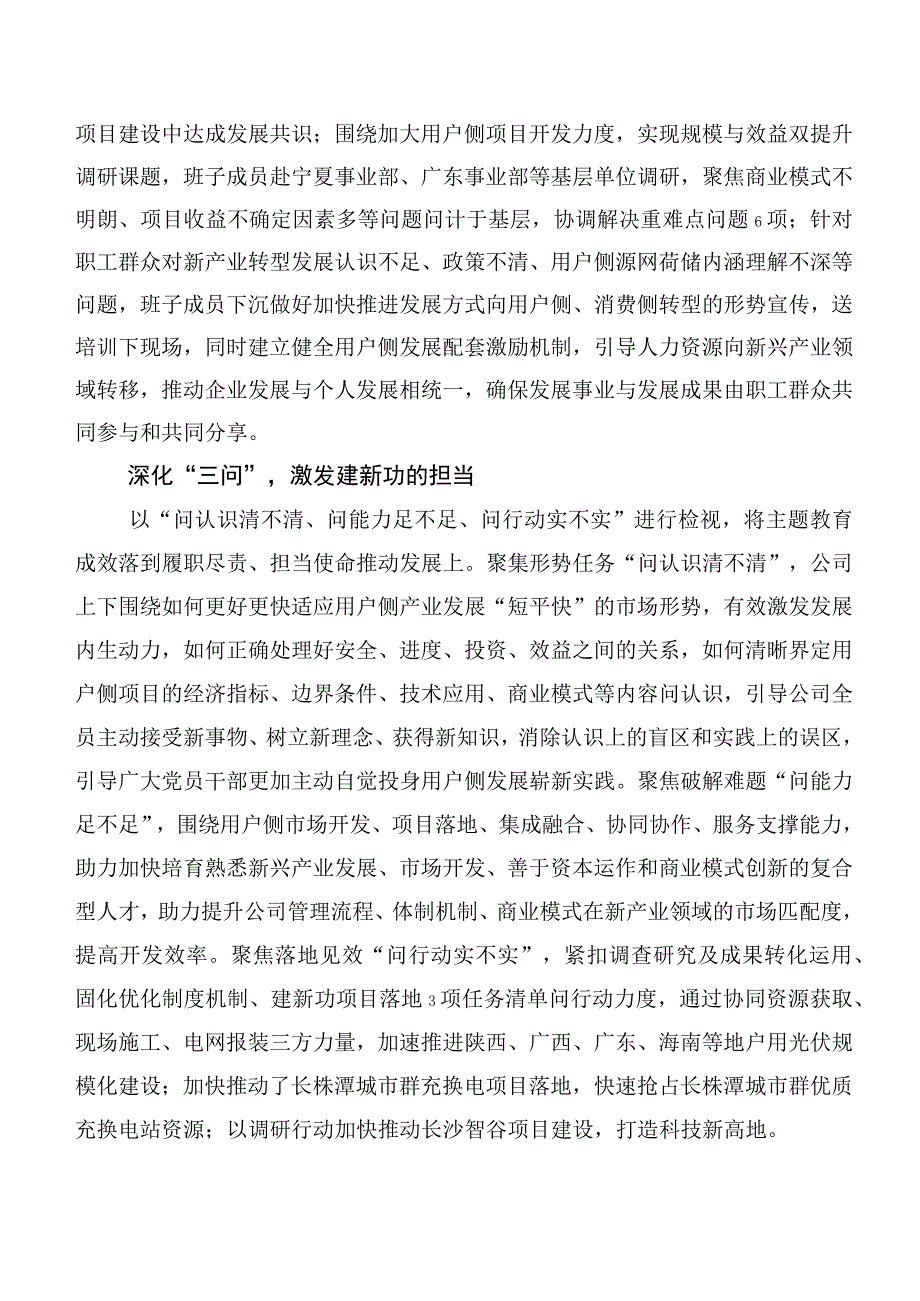 项目建设中达成发展共识；围绕加大用户侧项目开发力度，实现规模与效益双提升调研课题，班子成员赴宁夏事业部、广东事业部等基层单位调研，聚焦商业模式不明朗、项目收益不确定因素多等问题问计于基层，协调解决重难点问题6项；针对职工群众对新产业转型发展认识不足、政策不清、用户侧源网荷储内涵理解不深等问题，班子成员下沉做好加快推进发展方式向用户侧、消费侧转型的形势宣传，送培训下现场，同时建立健全用户侧发展配套激励机制，引导人力资源向新兴产业领域转移，推动企业发展与个人发展相统一，确保发展事业与发展成果由职工群众共同参与和共同分享。

深化“三问”，激发建新功的担当

以“问认识清不清、问能力足不足、问行动实不实”进行检视，将主题教育成效落到履职尽责、担当使命推动发展上。聚集形势任务“问认识清不清”，公司上下围绕如何更好更快适应用户侧产业发展“短平快”的市场形势，有效激发发展内生动力，如何正确处理好安全、进度、投资、效益之间的关系，如何清晰界定用户侧项目的经济指标、边界条件、技术应用、商业模式等内容问认识，引导公司全员主动接受新事物、树立新理念、获得新知识，消除认识上的盲区和实践上的误区，引导广大党员干部更加主动自觉投身用户侧发展崭新实践。聚焦破解难题“问能力足不足”，围绕用户侧市场开发、项目落地、集成融合、协同协作、服务支撑能力，助力加快培育熟悉新兴产业发展、市场开发、善于资本运作和商业模式创新的复合型人才，助力提升公司管理流程、体制机制、商业模式在新产业领域的市场匹配度，提高开发效率。聚焦落地见效“问行动实不实”，紧扣调查研究及成果转化运用、固化优化制度机制、建新功项目落地3项任务清单问行动力度，通过协同资源获取、现场施工、电网报装三方力量，加速推进陕西、广西、广东、海南等地户用光伏规模化建设；加快推动了长株潭城市群充换电项目落地，快速抢占长株潭城市群优质充换电站资源；以调研行动加快推动长沙智谷项目建设，打造科技新高地。